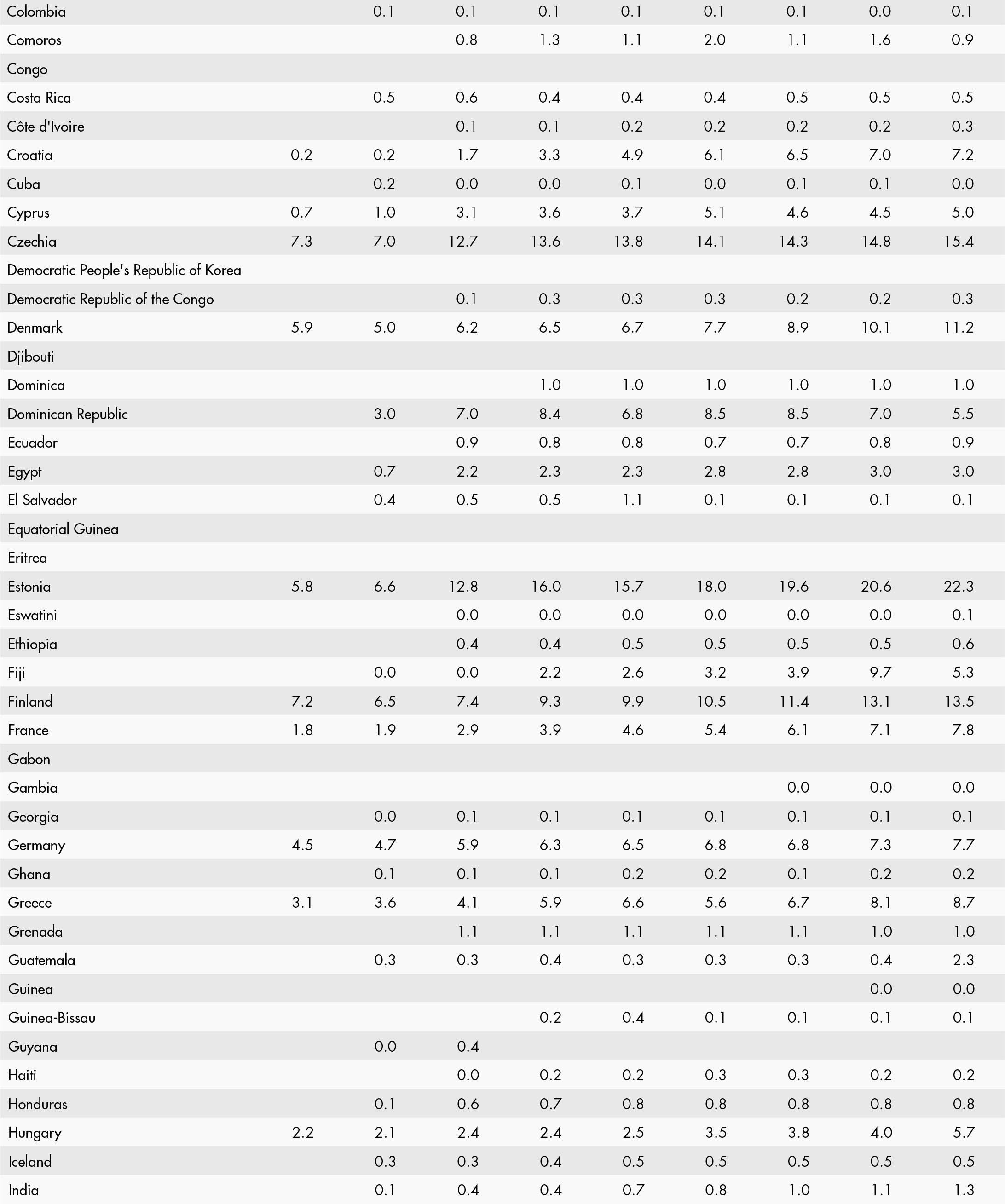 | | | | | | | | | | |
|---|---|---|---|---|---|---|---|---|---|
| Colombia | | 0.1 | 0.1 | 0.1 | 0.1 | 0.1 | 0.1 | 0.0 | 0.1 |
| Comoros | | | 0.8 | 1.3 | 1.1 | 2.0 | 1.1 | 1.6 | 0.9 |
| Congo | | | | | | | | | |
| Costa Rica | | 0.5 | 0.6 | 0.4 | 0.4 | 0.4 | 0.5 | 0.5 | 0.5 |
| Côte d'Ivoire | | | 0.1 | 0.1 | 0.2 | 0.2 | 0.2 | 0.2 | 0.3 |
| Croatia | 0.2 | 0.2 | 1.7 | 3.3 | 4.9 | 6.1 | 6.5 | 7.0 | 7.2 |
| Cuba | | 0.2 | 0.0 | 0.0 | 0.1 | 0.0 | 0.1 | 0.1 | 0.0 |
| Cyprus | 0.7 | 1.0 | 3.1 | 3.6 | 3.7 | 5.1 | 4.6 | 4.5 | 5.0 |
| Czechia | 7.3 | 7.0 | 12.7 | 13.6 | 13.8 | 14.1 | 14.3 | 14.8 | 15.4 |
| Democratic People's Republic of Korea | | | | | | | | | |
| Democratic Republic of the Congo | | | 0.1 | 0.3 | 0.3 | 0.3 | 0.2 | 0.2 | 0.3 |
| Denmark | 5.9 | 5.0 | 6.2 | 6.5 | 6.7 | 7.7 | 8.9 | 10.1 | 11.2 |
| Djibouti | | | | | | | | | |
| Dominica | | | | 1.0 | 1.0 | 1.0 | 1.0 | 1.0 | 1.0 |
| Dominican Republic | | 3.0 | 7.0 | 8.4 | 6.8 | 8.5 | 8.5 | 7.0 | 5.5 |
| Ecuador | | | 0.9 | 0.8 | 0.8 | 0.7 | 0.7 | 0.8 | 0.9 |
| Egypt | | 0.7 | 2.2 | 2.3 | 2.3 | 2.8 | 2.8 | 3.0 | 3.0 |
| El Salvador | | 0.4 | 0.5 | 0.5 | 1.1 | 0.1 | 0.1 | 0.1 | 0.1 |
| Equatorial Guinea | | | | | | | | | |
| Eritrea | | | | | | | | | |
| Estonia | 5.8 | 6.6 | 12.8 | 16.0 | 15.7 | 18.0 | 19.6 | 20.6 | 22.3 |
| Eswatini | | | 0.0 | 0.0 | 0.0 | 0.0 | 0.0 | 0.0 | 0.1 |
| Ethiopia | | | 0.4 | 0.4 | 0.5 | 0.5 | 0.5 | 0.5 | 0.6 |
| Fiji | | 0.0 | 0.0 | 2.2 | 2.6 | 3.2 | 3.9 | 9.7 | 5.3 |
| Finland | 7.2 | 6.5 | 7.4 | 9.3 | 9.9 | 10.5 | 11.4 | 13.1 | 13.5 |
| France | 1.8 | 1.9 | 2.9 | 3.9 | 4.6 | 5.4 | 6.1 | 7.1 | 7.8 |
| Gabon | | | | | | | | | |
| Gambia | | | | | | | 0.0 | 0.0 | 0.0 |
| Georgia | | 0.0 | 0.1 | 0.1 | 0.1 | 0.1 | 0.1 | 0.1 | 0.1 |
| Germany | 4.5 | 4.7 | 5.9 | 6.3 | 6.5 | 6.8 | 6.8 | 7.3 | 7.7 |
| Ghana | | 0.1 | 0.1 | 0.1 | 0.2 | 0.2 | 0.1 | 0.2 | 0.2 |
| Greece | 3.1 | 3.6 | 4.1 | 5.9 | 6.6 | 5.6 | 6.7 | 8.1 | 8.7 |
| Grenada | | | 1.1 | 1.1 | 1.1 | 1.1 | 1.1 | 1.0 | 1.0 |
| Guatemala | | 0.3 | 0.3 | 0.4 | 0.3 | 0.3 | 0.3 | 0.4 | 2.3 |
| Guinea | | | | | | | | 0.0 | 0.0 |
| Guinea-Bissau | | | | 0.2 | 0.4 | 0.1 | 0.1 | 0.1 | 0.1 |
| Guyana | | 0.0 | 0.4 | | | | | | |
| Haiti | | | 0.0 | 0.2 | 0.2 | 0.3 | 0.3 | 0.2 | 0.2 |
| Honduras | | 0.1 | 0.6 | 0.7 | 0.8 | 0.8 | 0.8 | 0.8 | 0.8 |
| Hungary | 2.2 | 2.1 | 2.4 | 2.4 | 2.5 | 3.5 | 3.8 | 4.0 | 5.7 |
| Iceland | | 0.3 | 0.3 | 0.4 | 0.5 | 0.5 | 0.5 | 0.5 | 0.5 |
| India | | 0.1 | 0.4 | 0.4 | 0.7 | 0.8 | 1.0 | 1.1 | 1.3 |